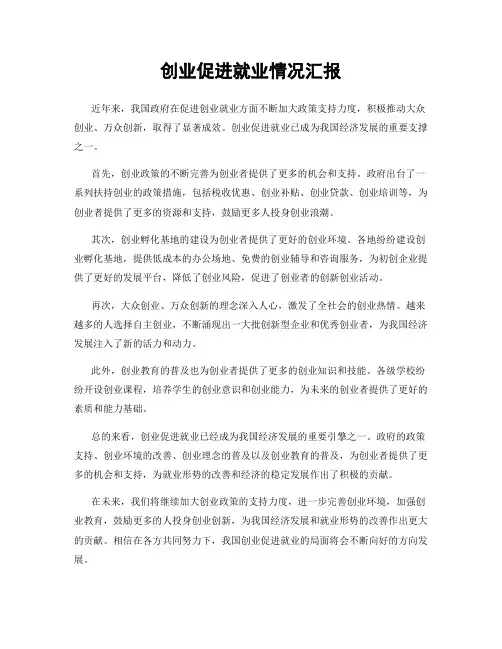 创业促进就业情况汇报

近年来，我国政府在促进创业就业方面不断加大政策支持力度，积极推动大众创业、万众创新，取得了显著成效。创业促进就业已成为我国经济发展的重要支撑之一。

首先，创业政策的不断完善为创业者提供了更多的机会和支持。政府出台了一系列扶持创业的政策措施，包括税收优惠、创业补贴、创业贷款、创业培训等，为创业者提供了更多的资源和支持，鼓励更多人投身创业浪潮。

其次，创业孵化基地的建设为创业者提供了更好的创业环境。各地纷纷建设创业孵化基地，提供低成本的办公场地、免费的创业辅导和咨询服务，为初创企业提供了更好的发展平台，降低了创业风险，促进了创业者的创新创业活动。

再次，大众创业、万众创新的理念深入人心，激发了全社会的创业热情。越来越多的人选择自主创业，不断涌现出一大批创新型企业和优秀创业者，为我国经济发展注入了新的活力和动力。

此外，创业教育的普及也为创业者提供了更多的创业知识和技能。各级学校纷纷开设创业课程，培养学生的创业意识和创业能力，为未来的创业者提供了更好的素质和能力基础。

总的来看，创业促进就业已经成为我国经济发展的重要引擎之一。政府的政策支持、创业环境的改善、创业理念的普及以及创业教育的普及，为创业者提供了更多的机会和支持，为就业形势的改善和经济的稳定发展作出了积极的贡献。

在未来，我们将继续加大创业政策的支持力度，进一步完善创业环境，加强创业教育，鼓励更多的人投身创业创新，为我国经济发展和就业形势的改善作出更大的贡献。相信在各方共同努力下，我国创业促进就业的局面将会不断向好的方向发展。